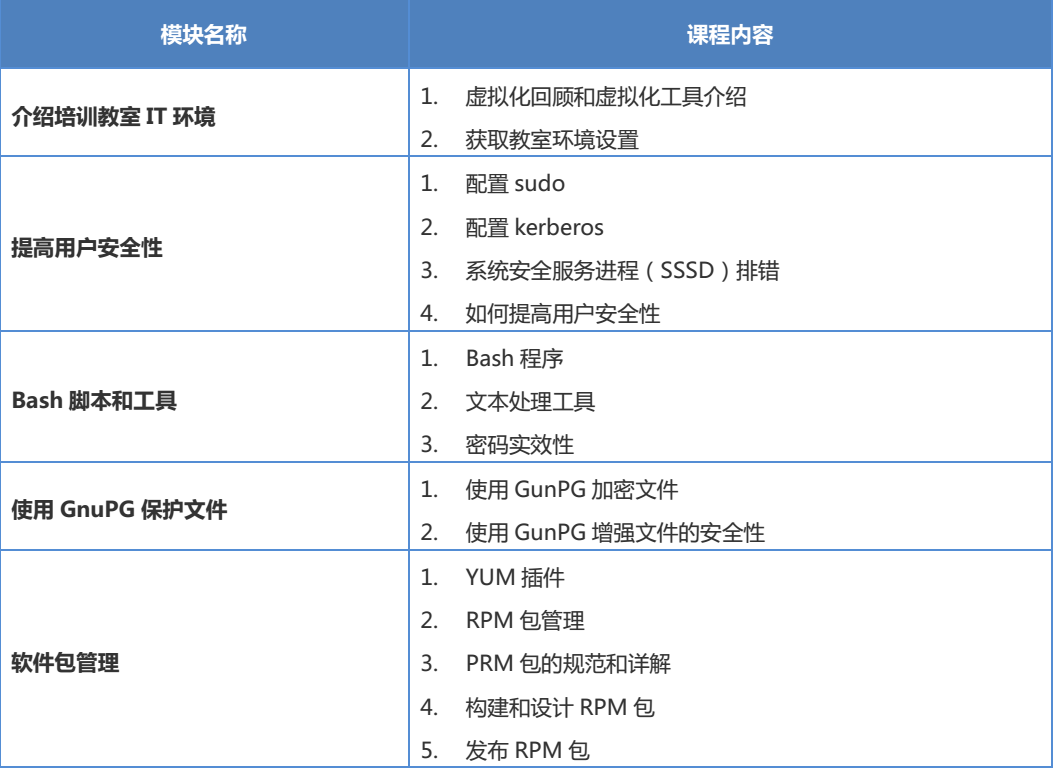 | 模块名称 | 课程内容 |
|---|---|
| 介绍培训教室IT环境 | 1.虚拟化回顾和虚拟化工具介绍 2.获取教室环境设置 |
| 提高用户安全性 | 1.配置sudo 2.配置kerberos 3.系统安全服务进程（SSSD）排错 4.如何提高用户安全性 |
| Bash脚本和工具 | 1.Bash程序 2.文本处理工具 3.密码实效性 |
| 使用GnuPG保护文件 | 1.使用GunPG加密文件 2.使用GunPG增强文件的安全性 |
| 软件包管理 | 1.YUM插件 2.RPM包管理 3.PRM包的规范和详解 4.构建和设计RPM包 5.发布RPM包 |